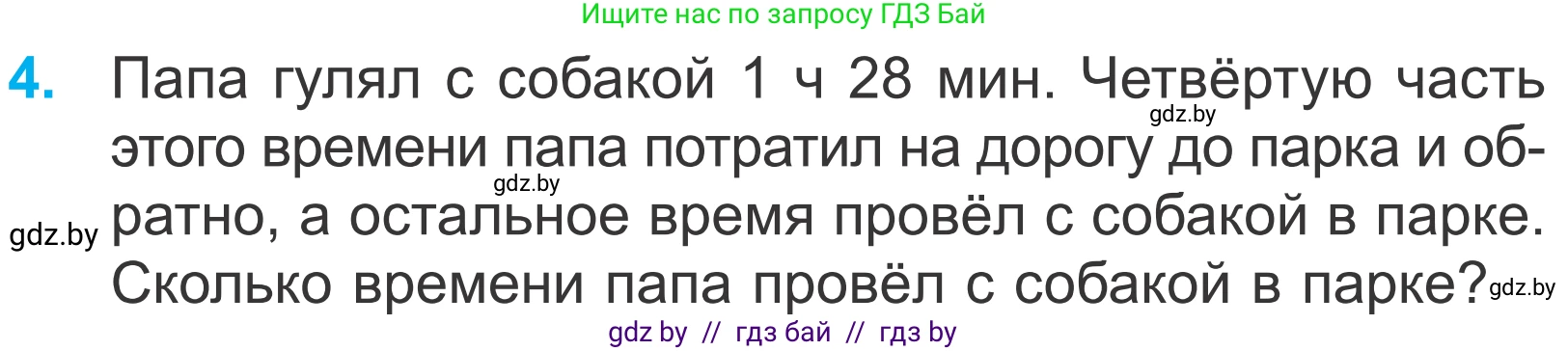 Ищите нас по запросу ГДЗ Бай

4. Папа гулял с собакой 1 ч 28 мин. Четвёртую часть этого времени папа потратил на дорогу до парка и обратно, а остальное время провёл с собакой в парке. Сколько времени папа провёл с собакой в парке?

gdz.by gdz.by gdz.by gdz.by

gdz by // гдз бай // гдз by